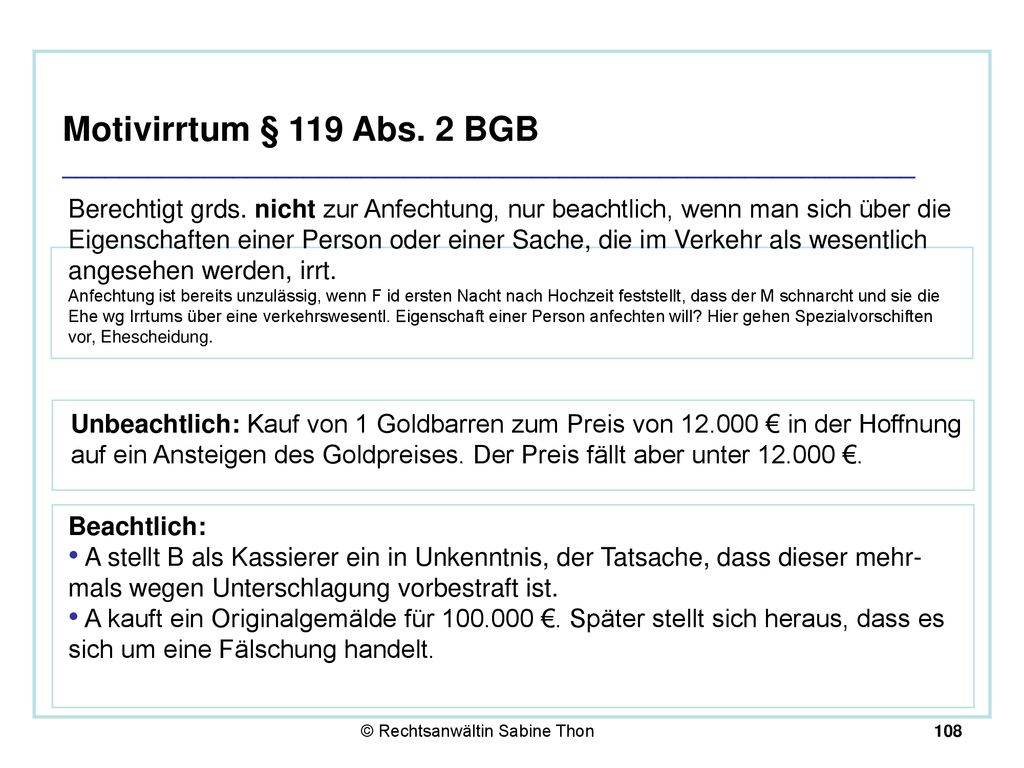 Motivirrtum § 119 Abs. 2 BGB

Berechtigt grds. nicht zur Anfechtung, nur beachtlich, wenn man sich über die Eigenschaften einer Person oder einer Sache, die im Verkehr als wesentlich angesehen werden, irrt.
Anfechtung ist bereits unzulässig, wenn F id ersten Nacht nach Hochzeit feststellt, dass der M schnarcht und sie die Ehe wg Irrtums über eine verkehrswesentl. Eigenschaft einer Person anfechten will? Hier gehen Spezialvorschiften vor, Ehescheidung.

Unbeachtlich: Kauf von 1 Goldbarren zum Preis von 12.000 € in der Hoffnung auf ein Ansteigen des Goldpreises. Der Preis fällt aber unter 12.000 €.

Beachtlich:
• A stellt B als Kassierer ein in Unkenntnis, der Tatsache, dass dieser mehrmals wegen Unterschlagung vorbestraft ist.
• A kauft ein Originalgemälde für 100.000 €. Später stellt sich heraus, dass es sich um eine Fälschung handelt.

© Rechtsanwältin Sabine Thon 108